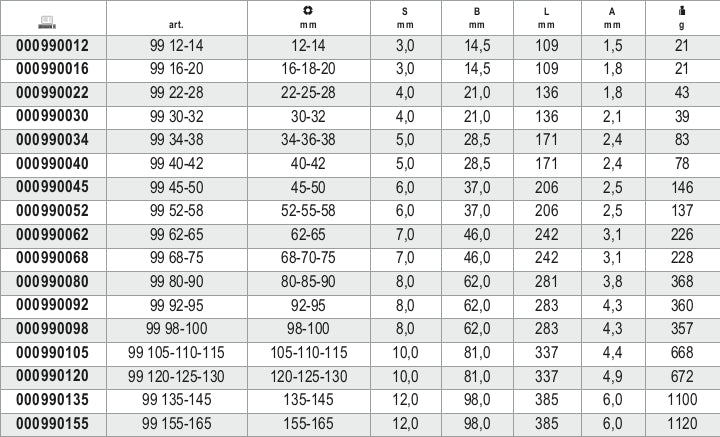 |  | art. | mm | S mm | B mm | L mm | A mm | g |
|---|---|---|---|---|---|---|---|
| 000990012 | 99 12-14 | 12-14 | 3,0 | 14,5 | 109 | 1,5 | 21 |
| 000990016 | 99 16-20 | 16-18-20 | 3,0 | 14,5 | 109 | 1,8 | 21 |
| 000990022 | 99 22-28 | 22-25-28 | 4,0 | 21,0 | 136 | 1,8 | 43 |
| 000990030 | 99 30-32 | 30-32 | 4,0 | 21,0 | 136 | 2,1 | 39 |
| 000990034 | 99 34-38 | 34-36-38 | 5,0 | 28,5 | 171 | 2,4 | 83 |
| 000990040 | 99 40-42 | 40-42 | 5,0 | 28,5 | 171 | 2,4 | 78 |
| 000990045 | 99 45-50 | 45-50 | 6,0 | 37,0 | 206 | 2,5 | 146 |
| 000990052 | 99 52-58 | 52-55-58 | 6,0 | 37,0 | 206 | 2,5 | 137 |
| 000990062 | 99 62-65 | 62-65 | 7,0 | 46,0 | 242 | 3,1 | 226 |
| 000990068 | 99 68-75 | 68-70-75 | 7,0 | 46,0 | 242 | 3,1 | 228 |
| 000990080 | 99 80-90 | 80-85-90 | 8,0 | 62,0 | 281 | 3,8 | 368 |
| 000990092 | 99 92-95 | 92-95 | 8,0 | 62,0 | 283 | 4,3 | 360 |
| 000990098 | 99 98-100 | 98-100 | 8,0 | 62,0 | 283 | 4,3 | 357 |
| 000990105 | 99 105-110-115 | 105-110-115 | 10,0 | 81,0 | 337 | 4,4 | 668 |
| 000990120 | 99 120-125-130 | 120-125-130 | 10,0 | 81,0 | 337 | 4,9 | 672 |
| 000990135 | 99 135-145 | 135-145 | 12,0 | 98,0 | 385 | 6,0 | 1100 |
| 000990155 | 99 155-165 | 155-165 | 12,0 | 98,0 | 385 | 6,0 | 1120 |